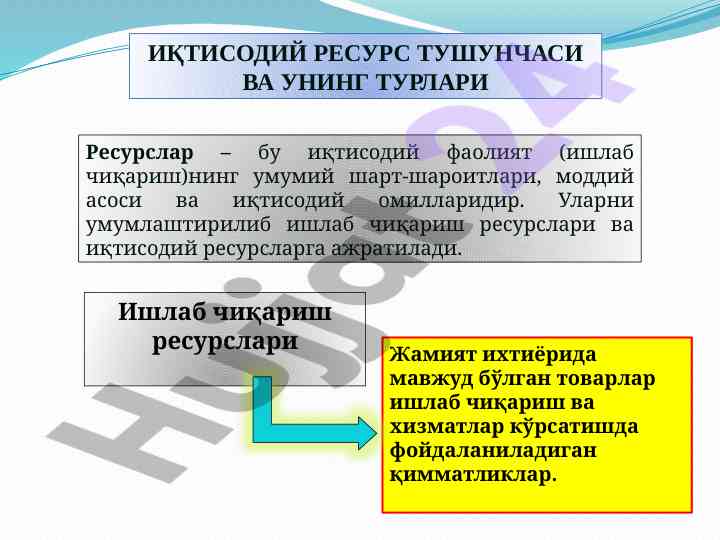 ИҚТИСОДИЙ РЕСУРС ТУШУНЧАСИ ВА УНИНГ ТУРЛАРИ

Ресурслар – бу иқтисодий фаолият (ишлаб чиқариш)нинг умумий шарт-шароитлари, моддий асоси ва иқтисодий омилларидир. Уларни умумлаштирилиб ишлаб чиқариш ресурслари ва иқтисодий ресурсларга ажратилади.

Ишлаб чиқариш ресурслари

Жамият ихтиёрида мавжуд бўлган товарлар ишлаб чиқариш ва хизматлар кўрсатишда фойдаланиладиган қимматликлар.

Hujjat24